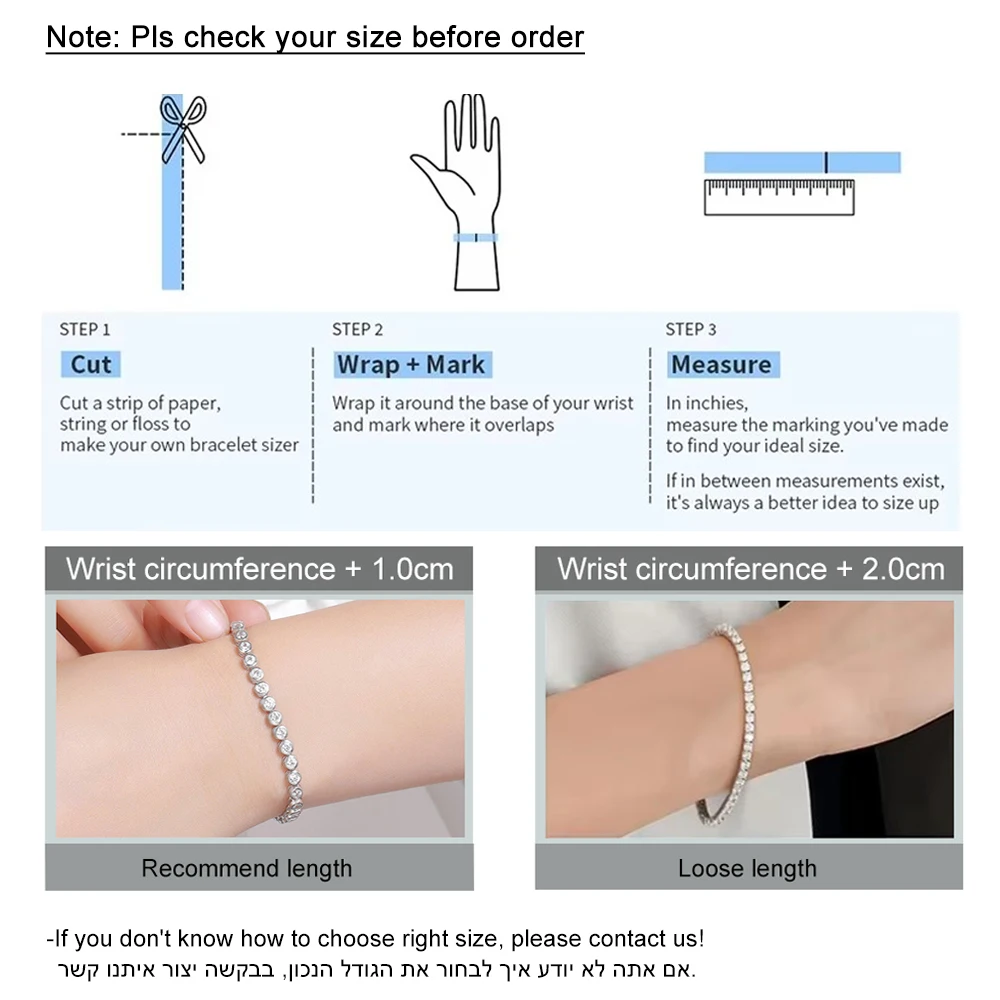 Note: Pls check your size before order

STEP 1
Cut
Cut a strip of paper, string or floss to make your own bracelet sizer

STEP 2
Wrap + Mark
Wrap it around the base of your wrist and mark where it overlaps

STEP 3
Measure
In inchies, measure the marking you've made to find your ideal size.

If in between measurements exist, it's always a better idea to size up

Wrist circumference + 1.0cm

Recommend length

Wrist circumference + 2.0cm

Loose length

-If you don't know how to choose right size, please contact us!
אם אתה לא יודע איך לבחור את הגודל הנכון, בבקשה יצור איתנו קשר.